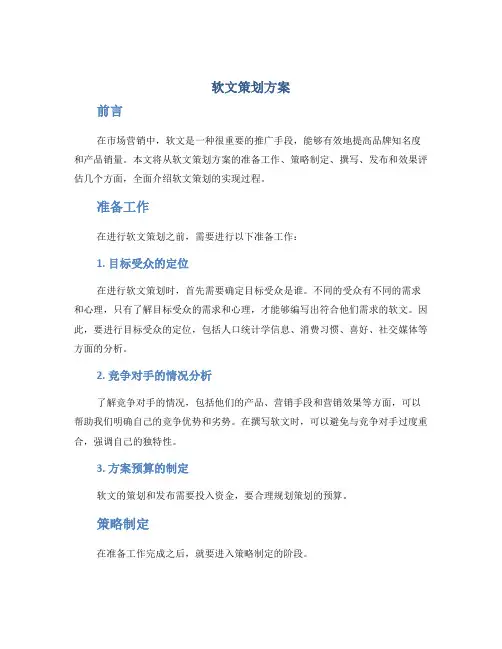 软文策划方案

前言

在市场营销中，软文是一种很重要的推广手段，能够有效地提高品牌知名度和产品销量。本文将从软文策划方案的准备工作、策略制定、撰写、发布和效果评估几个方面，全面介绍软文策划的实现过程。

准备工作

在进行软文策划之前，需要进行以下准备工作：

1. 目标受众的定位

在进行软文策划时，首先需要确定目标受众是谁。不同的受众有不同的需求和心理，只有了解目标受众的需求和心理，才能够编写出符合他们需求的软文。因此，要进行目标受众的定位，包括人口统计学信息、消费习惯、喜好、社交媒体等方面的分析。

2. 竞争对手的情况分析

了解竞争对手的情况，包括他们的产品、营销手段和营销效果等方面，可以帮助我们明确自己的竞争优势和劣势。在撰写软文时，可以避免与竞争对手过度重合，强调自己的独特性。

3. 方案预算的制定

软文的策划和发布需要投入资金，要合理规划策划的预算。

策略制定

在准备工作完成之后，就要进入策略制定的阶段。